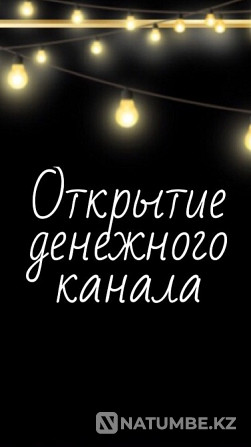 Открытие денежного канала

NATUMBE.KZ